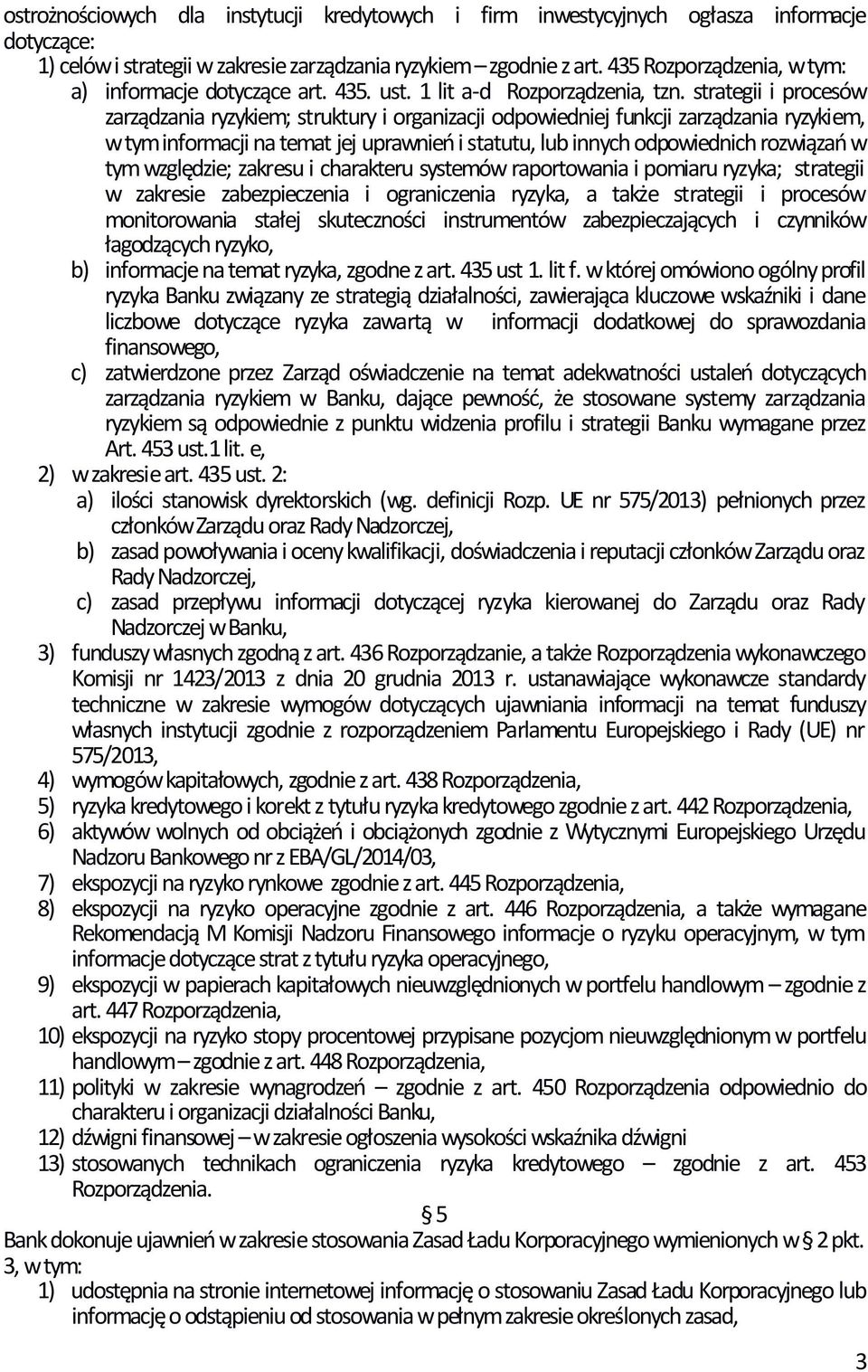 ostrożnościowych dla instytucji kredytowych i firm inwestycyjnych ogłasza informacje dotyczące:
1) celów i strategii w zakresie zarządzania ryzykiem – zgodnie z art. 435 Rozporządzenia, w tym:
a) informacje dotyczące art. 435. ust. 1 lit a-d Rozporządzenia, tzn. strategii i procesów zarządzania ryzykiem; struktury i organizacji odpowiedniej funkcji zarządzania ryzykiem, w tym informacji na temat jej uprawnień i statutu, lub innych odpowiednich rozwiązań w tym względzie; zakresu i charakteru systemów raportowania i pomiaru ryzyka; strategii w zakresie zabezpieczenia i ograniczenia ryzyka, a także strategii i procesów monitorowania stałej skuteczności instrumentów zabezpieczających i czynników łagodzących ryzyko,
b) informacje na temat ryzyka, zgodne z art. 435 ust 1. lit f. w której omówiono ogólny profil ryzyka Banku związany ze strategią działalności, zawierająca kluczowe wskaźniki i dane liczbowe dotyczące ryzyka zawartą w informacji dodatkowej do sprawozdania finansowego,
c) zatwierdzone przez Zarząd oświadczenie na temat adekwatności ustaleń dotyczących zarządzania ryzykiem w Banku, dające pewność, że stosowane systemy zarządzania ryzykiem są odpowiednie z punktu widzenia profilu i strategii Banku wymagane przez Art. 453 ust.1 lit. e,
2) w zakresie art. 435 ust. 2:
a) ilości stanowisk dyrektorskich (wg. definicji Rozp. UE nr 575/2013) pełnionych przez członków Zarządu oraz Rady Nadzorczej,
b) zasad powoływania i oceny kwalifikacji, doświadczenia i reputacji członków Zarządu oraz Rady Nadzorczej,
c) zasad przepływu informacji dotyczącej ryzyka kierowanej do Zarządu oraz Rady Nadzorczej w Banku,
3) funduszy własnych zgodną z art. 436 Rozporządzanie, a także Rozporządzenia wykonawczego Komisji nr 1423/2013 z dnia 20 grudnia 2013 r. ustanawiające wykonawcze standardy techniczne w zakresie wymogów dotyczących ujawniania informacji na temat funduszy własnych instytucji zgodnie z rozporządzeniem Parlamentu Europejskiego i Rady (UE) nr 575/2013,
4) wymogów kapitałowych, zgodnie z art. 438 Rozporządzenia,
5) ryzyka kredytowego i korekt z tytułu ryzyka kredytowego zgodnie z art. 442 Rozporządzenia,
6) aktywów wolnych od obciążeń i obciążonych zgodnie z Wytycznymi Europejskiego Urzędu Nadzoru Bankowego nr z EBA/GL/2014/03,
7) ekspozycji na ryzyko rynkowe zgodnie z art. 445 Rozporządzenia,
8) ekspozycji na ryzyko operacyjne zgodnie z art. 446 Rozporządzenia, a także wymagane Rekomendacją M Komisji Nadzoru Finansowego informacje o ryzyku operacyjnym, w tym informacje dotyczące strat z tytułu ryzyka operacyjnego,
9) ekspozycji w papierach kapitałowych nieuwzględnionych w portfelu handlowym – zgodnie z art. 447 Rozporządzenia,
10) ekspozycji na ryzyko stopy procentowej przypisane pozycjom nieuwzględnionym w portfelu handlowym – zgodnie z art. 448 Rozporządzenia,
11) polityki w zakresie wynagrodzeń – zgodnie z art. 450 Rozporządzenia odpowiednio do charakteru i organizacji działalności Banku,
12) dźwigni finansowej – w zakresie ogłoszenia wysokości wskaźnika dźwigni
13) stosowanych technikach ograniczenia ryzyka kredytowego – zgodnie z art. 453 Rozporządzenia.

§ 5
Bank dokonuje ujawnień w zakresie stosowania Zasad Ładu Korporacyjnego wymienionych w § 2 pkt. 3, w tym:
1) udostępnia na stronie internetowej informację o stosowaniu Zasad Ładu Korporacyjnego lub informację o odstąpieniu od stosowania w pełnym zakresie określonych zasad,

3